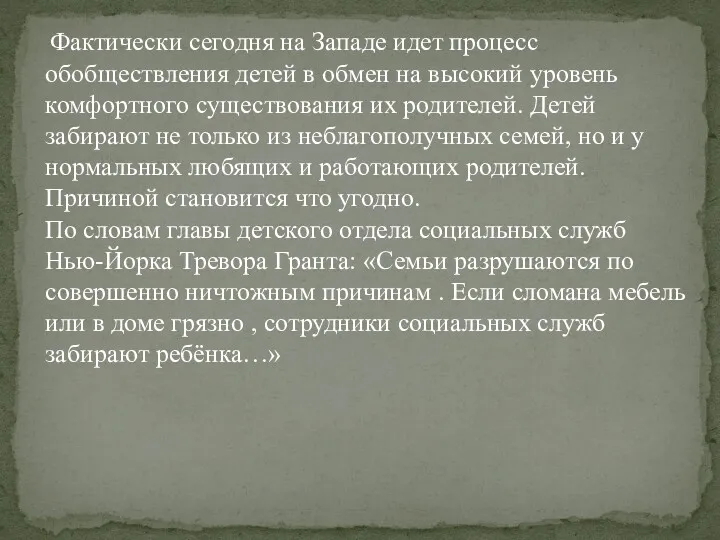 Фактически сегодня на Западе идет процесс обобществления детей в обмен на высокий уровень комфортного существования их родителей. Детей забирают не только из неблагополучных семей, но и у нормальных любящих и работающих родителей. Причиной становится что угодно.
По словам главы детского отдела социальных служб Нью-Йорка Тревора Гранта: «Семьи разрушаются по совершенно ничтожным причинам . Если сломана мебель или в доме грязно , сотрудники социальных служб забирают ребёнка…»